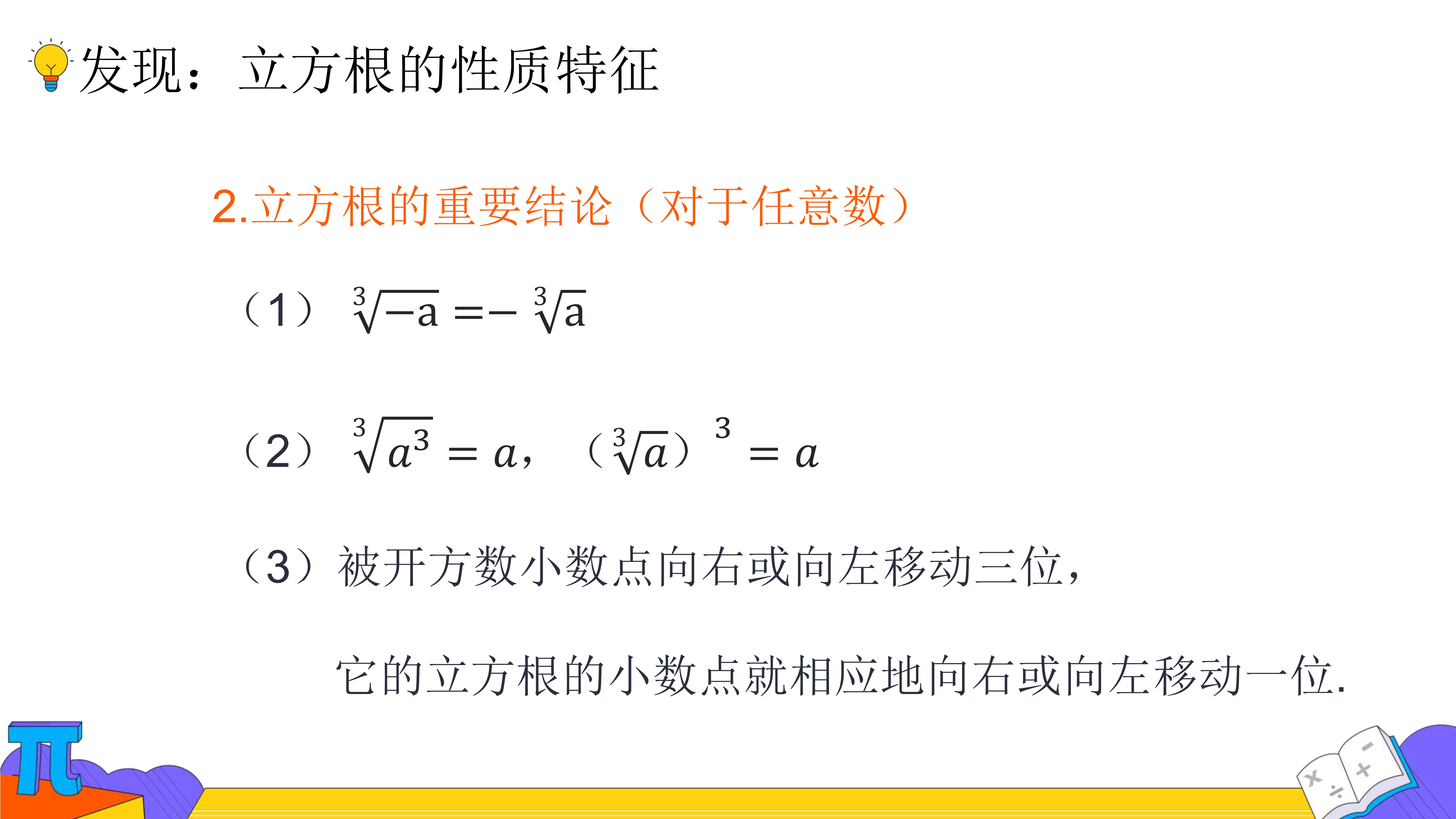 发现：立方根的性质特征

2.立方根的重要结论（对于任意数）

（1）$\sqrt[3]{-a}=-\sqrt[3]{a}$

（2）$\sqrt[3]{a^3}=a$，（$\sqrt[3]{a}$）$^3=a$

（3）被开方数小数点向右或向左移动三位，

它的立方根的小数点就相应地向右或向左移动一位.